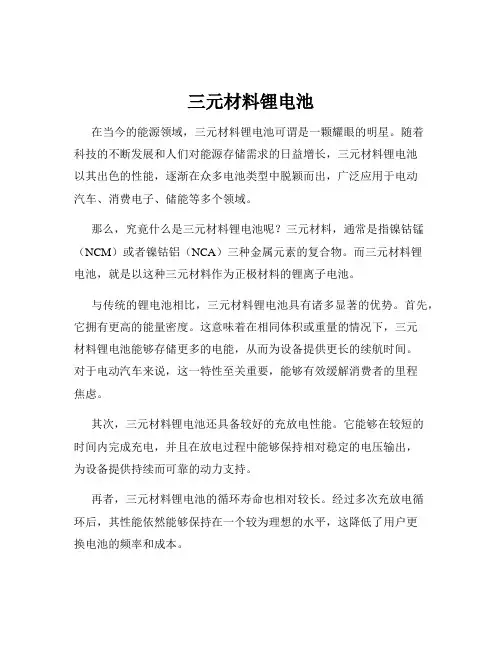 三元材料锂电池

在当今的能源领域，三元材料锂电池可谓是一颗耀眼的明星。随着科技的不断发展和人们对能源存储需求的日益增长，三元材料锂电池以其出色的性能，逐渐在众多电池类型中脱颖而出，广泛应用于电动汽车、消费电子、储能等多个领域。

那么，究竟什么是三元材料锂电池呢？三元材料，通常是指镍钴锰（NCM）或者镍钴铝（NCA）三种金属元素的复合物。而三元材料锂电池，就是以这种三元材料作为正极材料的锂离子电池。

与传统的锂电池相比，三元材料锂电池具有诸多显著的优势。首先，它拥有更高的能量密度。这意味着在相同体积或重量的情况下，三元材料锂电池能够存储更多的电能，从而为设备提供更长的续航时间。对于电动汽车来说，这一特性至关重要，能够有效缓解消费者的里程焦虑。

其次，三元材料锂电池还具备较好的充放电性能。它能够在较短的时间内完成充电，并且在放电过程中能够保持相对稳定的电压输出，为设备提供持续而可靠的动力支持。

再者，三元材料锂电池的循环寿命也相对较长。经过多次充放电循环后，其性能依然能够保持在一个较为理想的水平，这降低了用户更换电池的频率和成本。